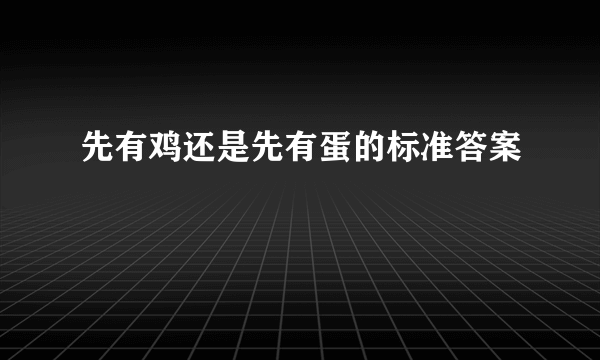 先有鸡还是先有蛋的标准答案